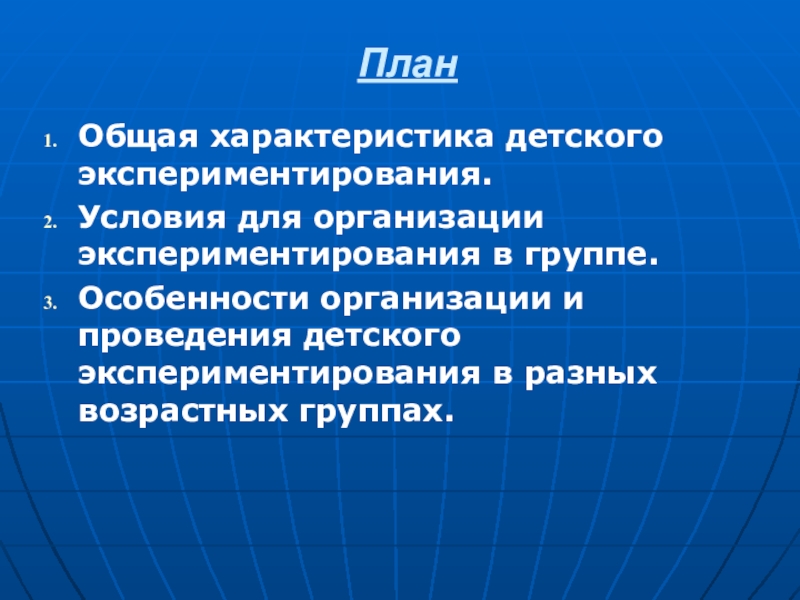 План

1. Общая характеристика детского экспериментирования.
2. Условия для организации экспериментирования в группе.
3. Особенности организации и проведения детского экспериментирования в разных возрастных группах.